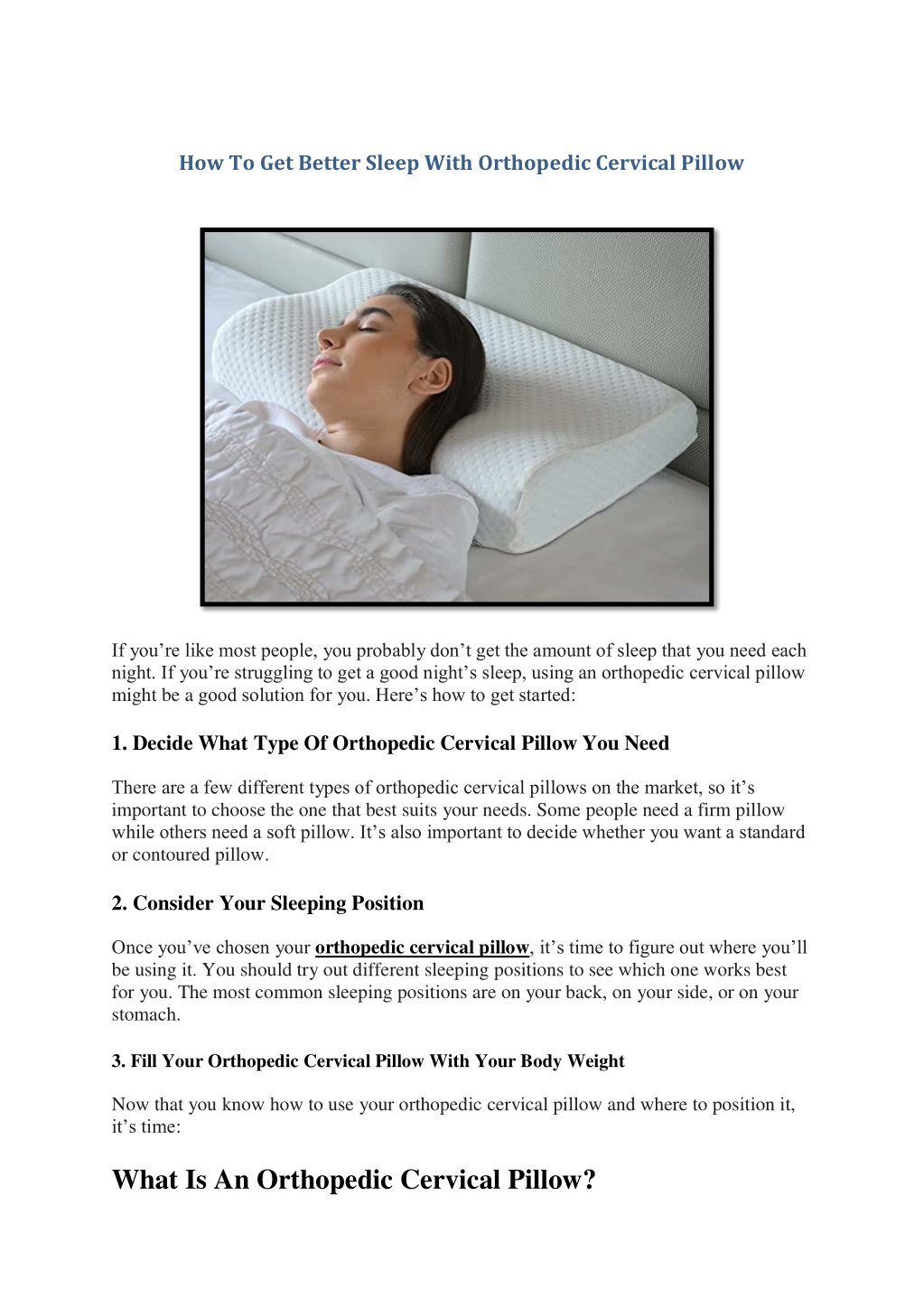 How To Get Better Sleep With Orthopedic Cervical Pillow

If you’re like most people, you probably don’t get the amount of sleep that you need each night. If you’re struggling to get a good night’s sleep, using an orthopedic cervical pillow might be a good solution for you. Here’s how to get started:

1. Decide What Type Of Orthopedic Cervical Pillow You Need

There are a few different types of orthopedic cervical pillows on the market, so it’s important to choose the one that best suits your needs. Some people need a firm pillow while others need a soft pillow. It’s also important to decide whether you want a standard or contoured pillow.

2. Consider Your Sleeping Position

Once you’ve chosen your orthopedic cervical pillow, it’s time to figure out where you’ll be using it. You should try out different sleeping positions to see which one works best for you. The most common sleeping positions are on your back, on your side, or on your stomach.

3. Fill Your Orthopedic Cervical Pillow With Your Body Weight

Now that you know how to use your orthopedic cervical pillow and where to position it, it’s time:

What Is An Orthopedic Cervical Pillow?